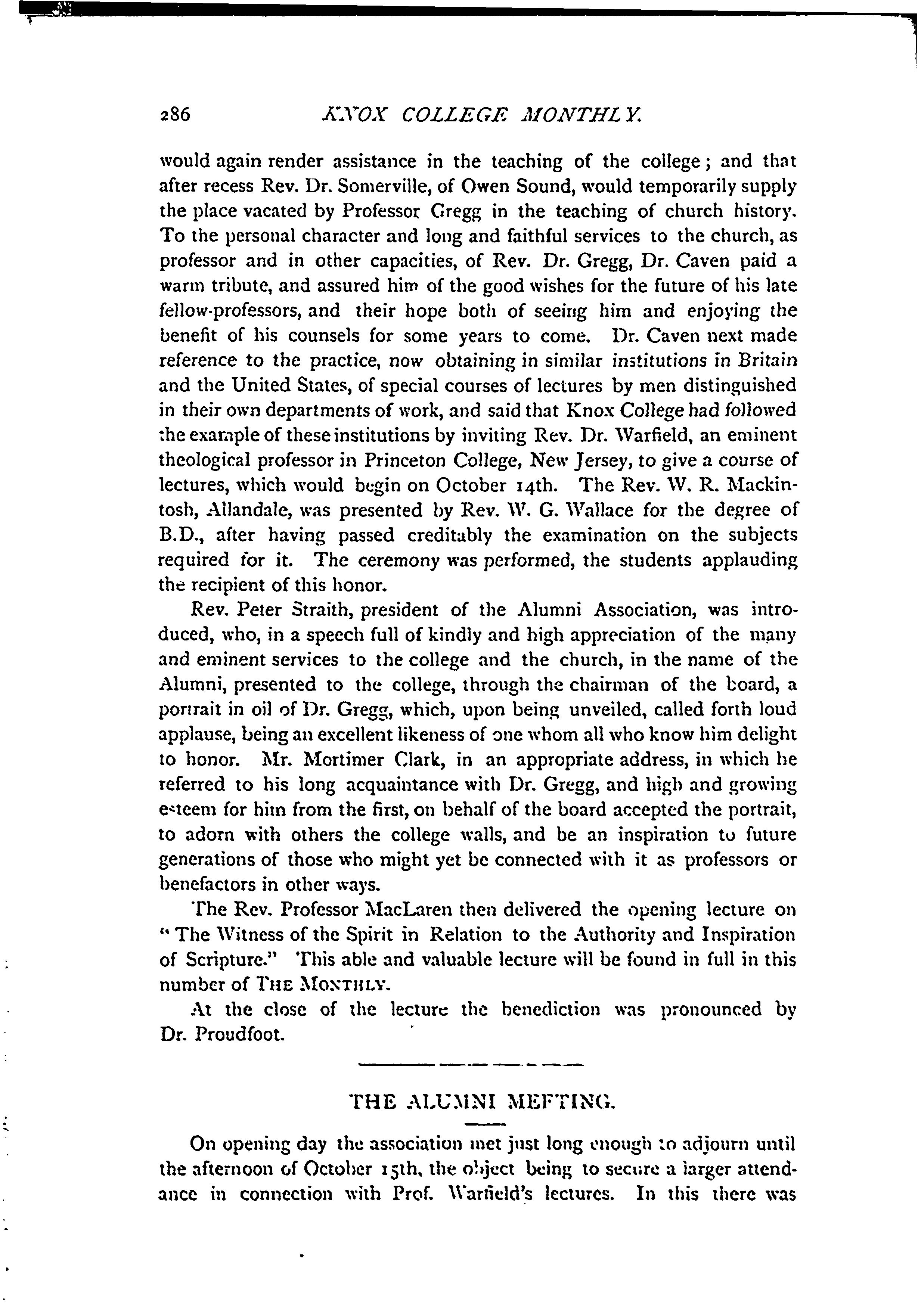 286 KNOX COLLEGE MONTHLY.

would again render assistance in the teaching of the college; and that after recess Rev. Dr. Somerville, of Owen Sound, would temporarily supply the place vacated by Professor Gregg in the teaching of church history. To the personal character and long and faithful services to the church, as professor and in other capacities, of Rev. Dr. Gregg, Dr. Caven paid a warm tribute, and assured him of the good wishes for the future of his late fellow-professors, and their hope both of seeing him and enjoying the benefit of his counsels for some years to come. Dr. Caven next made reference to the practice, now obtaining in similar institutions in Britain and the United States, of special courses of lectures by men distinguished in their own departments of work, and said that Knox College had followed the example of these institutions by inviting Rev. Dr. Warfield, an eminent theological professor in Princeton College, New Jersey, to give a course of lectures, which would begin on October 14th. The Rev. W. R. Mackintosh, Allandale, was presented by Rev. W. G. Wallace for the degree of B.D., after having passed creditably the examination on the subjects required for it. The ceremony was performed, the students applauding the recipient of this honor.

Rev. Peter Straith, president of the Alumni Association, was introduced, who, in a speech full of kindly and high appreciation of the many and eminent services to the college and the church, in the name of the Alumni, presented to the college, through the chairman of the board, a portrait in oil of Dr. Gregg, which, upon being unveiled, called forth loud applause, being an excellent likeness of one whom all who know him delight to honor. Mr. Mortimer Clark, in an appropriate address, in which he referred to his long acquaintance with Dr. Gregg, and high and growing esteem for him from the first, on behalf of the board accepted the portrait, to adorn with others the college walls, and be an inspiration to future generations of those who might yet be connected with it as professors or benefactors in other ways.

The Rev. Professor MacLaren then delivered the opening lecture on "The Witness of the Spirit in Relation to the Authority and Inspiration of Scripture." This able and valuable lecture will be found in full in this number of THE MONTHLY.

At the close of the lecture the benediction was pronounced by Dr. Proudfoot.

THE ALUMNI MEETING.

On opening day the association met just long enough to adjourn until the afternoon of October 15th, the object being to secure a larger attendance in connection with Prof. Warfield's lectures. In this there was